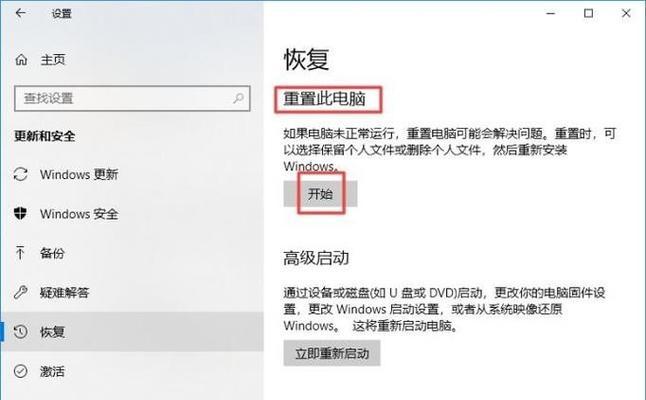 设置

主页

查找设置

更新和安全

Windows 更新

Windows 安全

备份

疑难解答

恢复

激活

恢复

重置此电脑

如果电脑未正常运行，重置电脑可能会解决问题。重置时，可以选择保留个人文件或删除个人文件，然后重新安装 Windows。

开始

高级启动

通过设备或磁盘(如 U 盘或 DVD)启动，更改你的电脑固件设置，更改 Windows 启动设置，或者从系统映像还原 Windows。 这将重新启动电脑。

立即重新启动